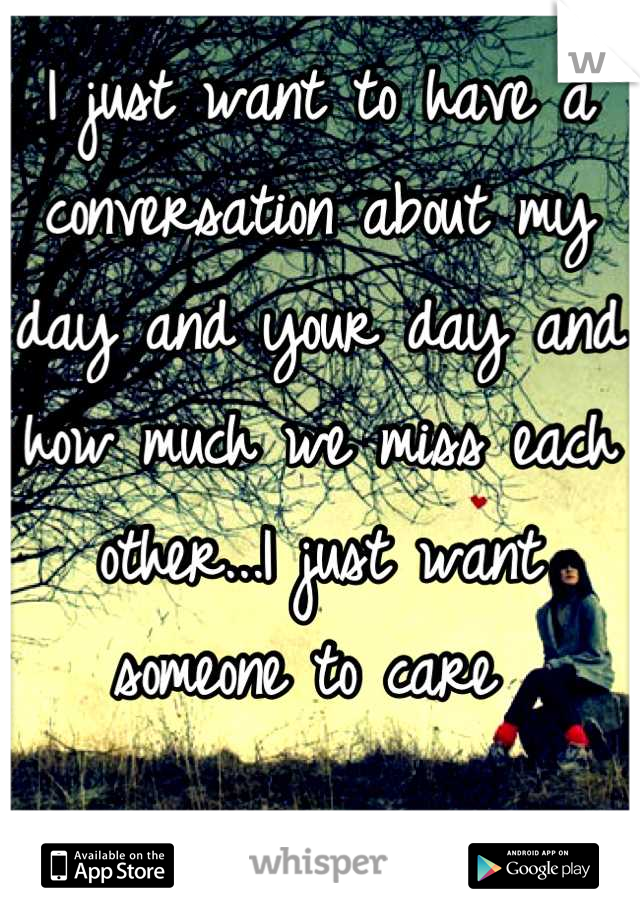 W

I just want to have a conversation about my day and your day and how much we miss each other...I just want someone to care

Available on the App Store

whisper

ANDROID APP ON Google play